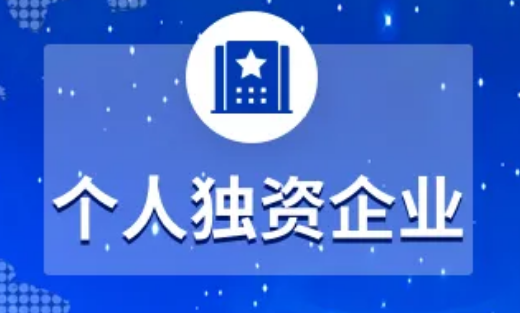 个人独资企业